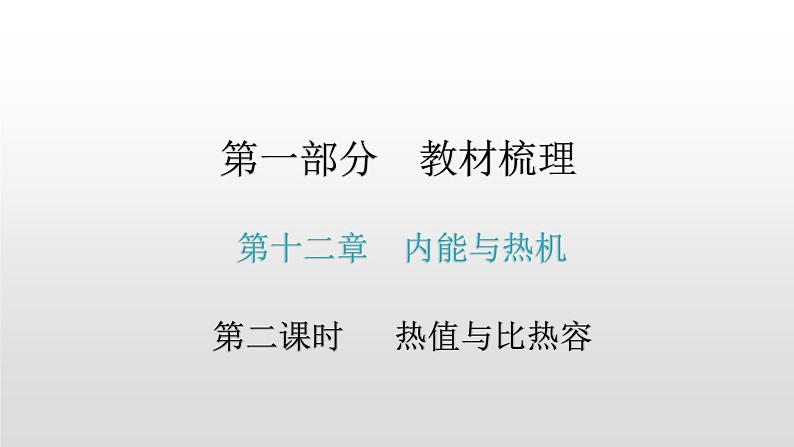 第一部分　教材梳理

第十二章　内能与热机

第二课时　热值与比热容